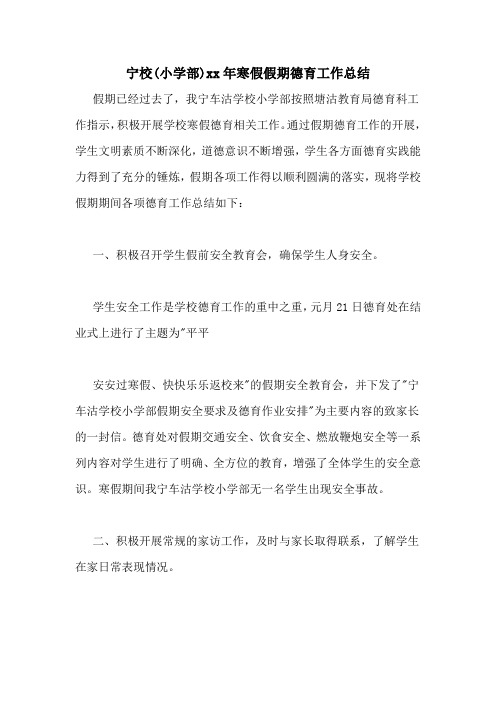 宁校(小学部)xx年寒假假期德育工作总结

假期已经过去了，我宁车沽学校小学部按照塘沽教育局德育科工作指示，积极开展学校寒假德育相关工作。通过假期德育工作的开展，学生文明素质不断深化，道德意识不断增强，学生各方面德育实践能力得到了充分的锤炼，假期各项工作得以顺利圆满的落实，现将学校假期期间各项德育工作总结如下：

一、积极召开学生假前安全教育会，确保学生人身安全。

学生安全工作是学校德育工作的重中之重，元月21日德育处在结业式上进行了主题为"平平

安安过寒假、快快乐乐返校来"的假期安全教育会，并下发了"宁车沽学校小学部假期安全要求及德育作业安排"为主要内容的致家长的一封信。德育处对假期交通安全、饮食安全、燃放鞭炮安全等一系列内容对学生进行了明确、全方位的教育，增强了全体学生的安全意识。寒假期间我宁车沽学校小学部无一名学生出现安全事故。

二、积极开展常规的家访工作，及时与家长取得联系，了解学生在家日常表现情况。